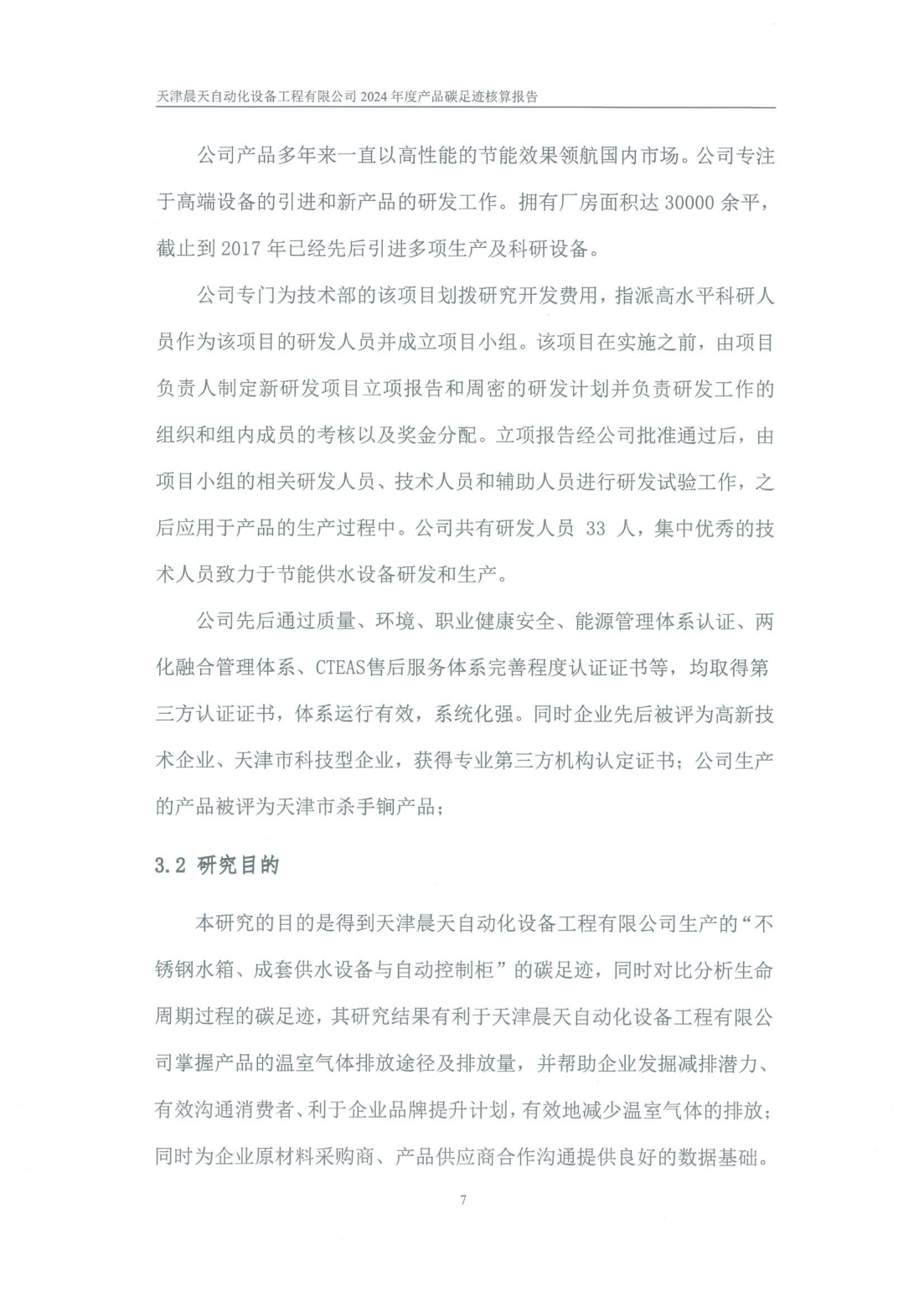 天津晨天自动化设备工程有限公司 2024 年度产品碳足迹核算报告

公司产品多年来一直以高性能的节能效果领航国内市场。公司专注于高端设备的引进和新产品的研发工作。拥有厂房面积达 30000 余平，截止到 2017 年已经先后引进多项生产及科研设备。

公司专门为技术部的该项目划拨研究开发费用，指派高水平科研人员作为该项目的研发人员并成立项目小组。该项目在实施之前，由项目负责人制定新研发项目立项报告和周密的研发计划并负责研发工作的组织和组内成员的考核以及奖金分配。立项报告经公司批准通过后，由项目小组的相关研发人员、技术人员和辅助人员进行研发试验工作，之后应用于产品的生产过程中。公司共有研发人员 33 人，集中优秀的技术人员致力于节能供水设备研发和生产。

公司先后通过质量、环境、职业健康安全、能源管理体系认证、两化融合管理体系、CTEAS售后服务体系完善程度认证证书等，均取得第三方认证证书，体系运行有效，系统化强。同时企业先后被评为高新技术企业、天津市科技型企业，获得专业第三方机构认定证书；公司生产的产品被评为天津市杀手锏产品；

3.2 研究目的

本研究的目的是得到天津晨天自动化设备工程有限公司生产的“不锈钢水箱、成套供水设备与自动控制柜”的碳足迹，同时对比分析生命周期过程的碳足迹，其研究结果有利于天津晨天自动化设备工程有限公司掌握产品的温室气体排放途径及排放量，并帮助企业发掘减排潜力、有效沟通消费者、利于企业品牌提升计划，有效地减少温室气体的排放；同时为企业原材料采购商、产品供应商合作沟通提供良好的数据基础。

7